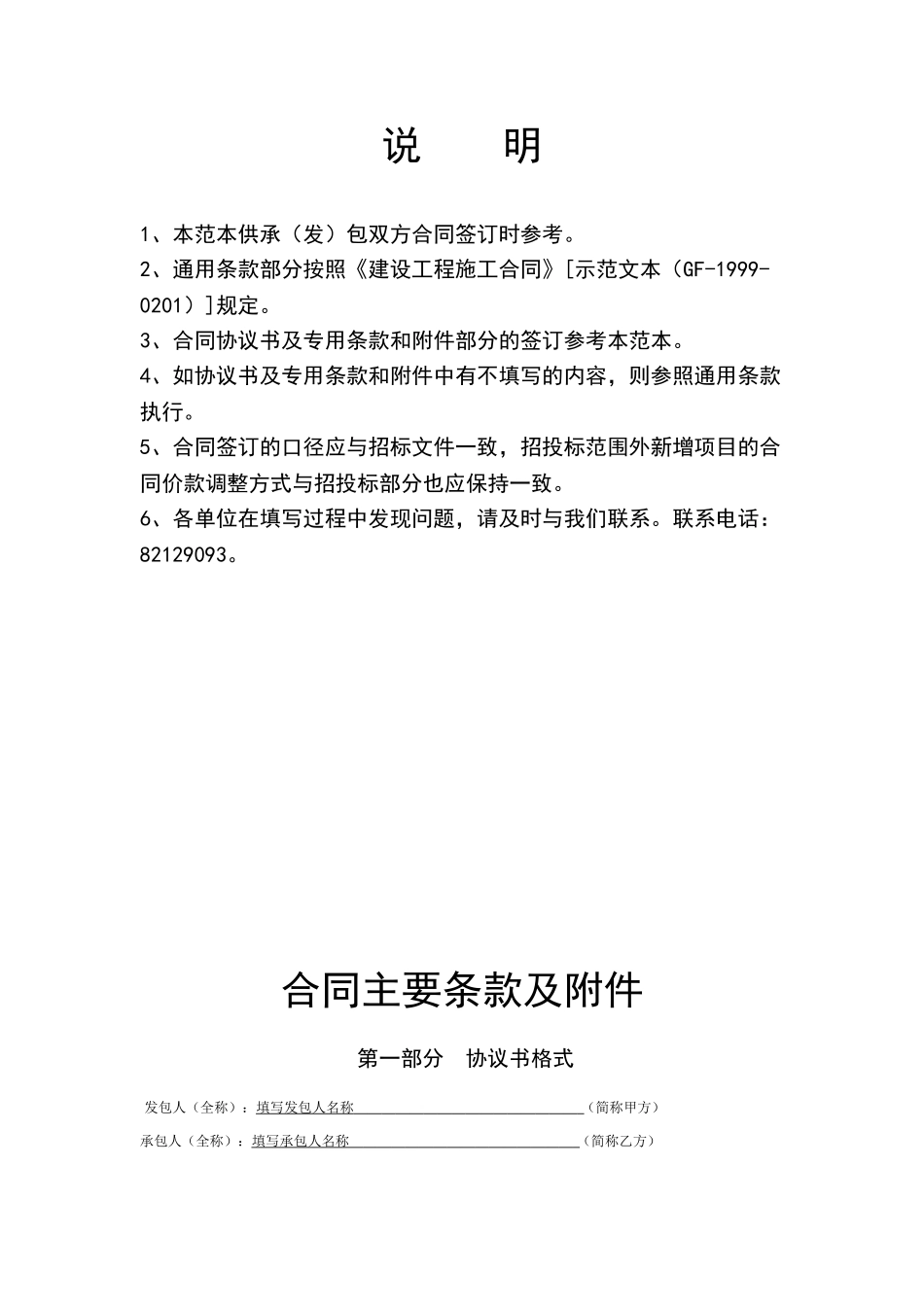 说　　明

1、本范本供承（发）包双方合同签订时参考。

2、通用条款部分按照《建设工程施工合同》[示范文本（GF-1999-0201）]规定。

3、合同协议书及专用条款和附件部分的签订参考本范本。

4、如协议书及专用条款和附件中有不填写的内容，则参照通用条款执行。

5、合同签订的口径应与招标文件一致，招投标范围外新增项目的合同价款调整方式与招投标部分也应保持一致。

6、各单位在填写过程中发现问题，请及时与我们联系。联系电话：82129093。

合同主要条款及附件

第一部分　协议书格式

发包人（全称）：填写发包人名称（简称甲方）

承包人（全称）：填写承包人名称（简称乙方）